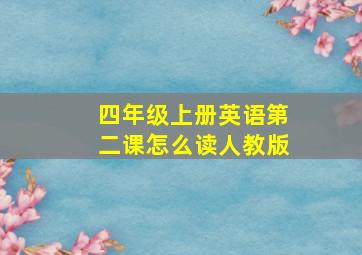 四年级上册英语第二课怎么读人教版